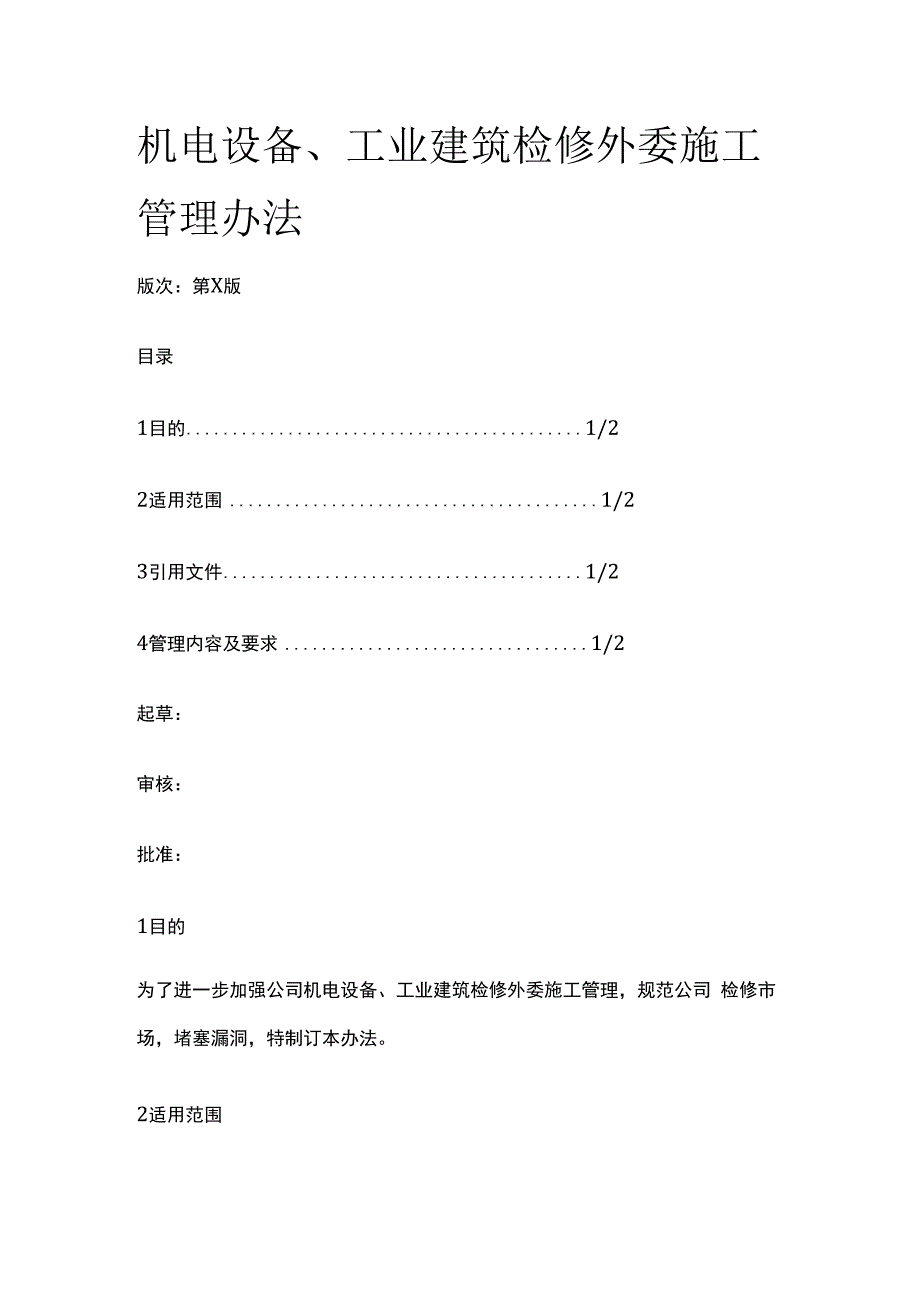 机电设备、工业建筑检修外委施工管理办法

版次：第X版

目录

1目的..........................................1/2

2适用范围 .......................................1/2

3引用文件......................................1/2

4管理内容及要求 ................................1/2

起草：

审核：

批准：

1目的

为了进一步加强公司机电设备、工业建筑检修外委施工管理，规范公司 检修市场，堵塞漏洞，特制订本办法。

2适用范围